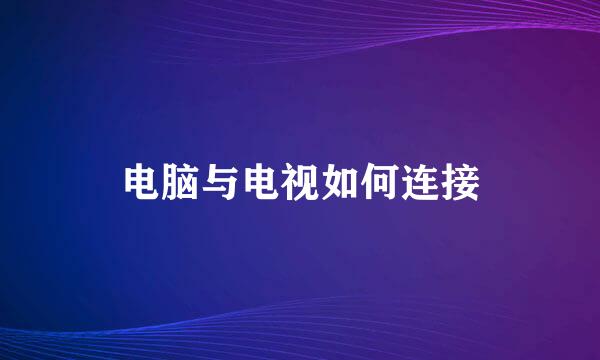 电脑与电视如何连接